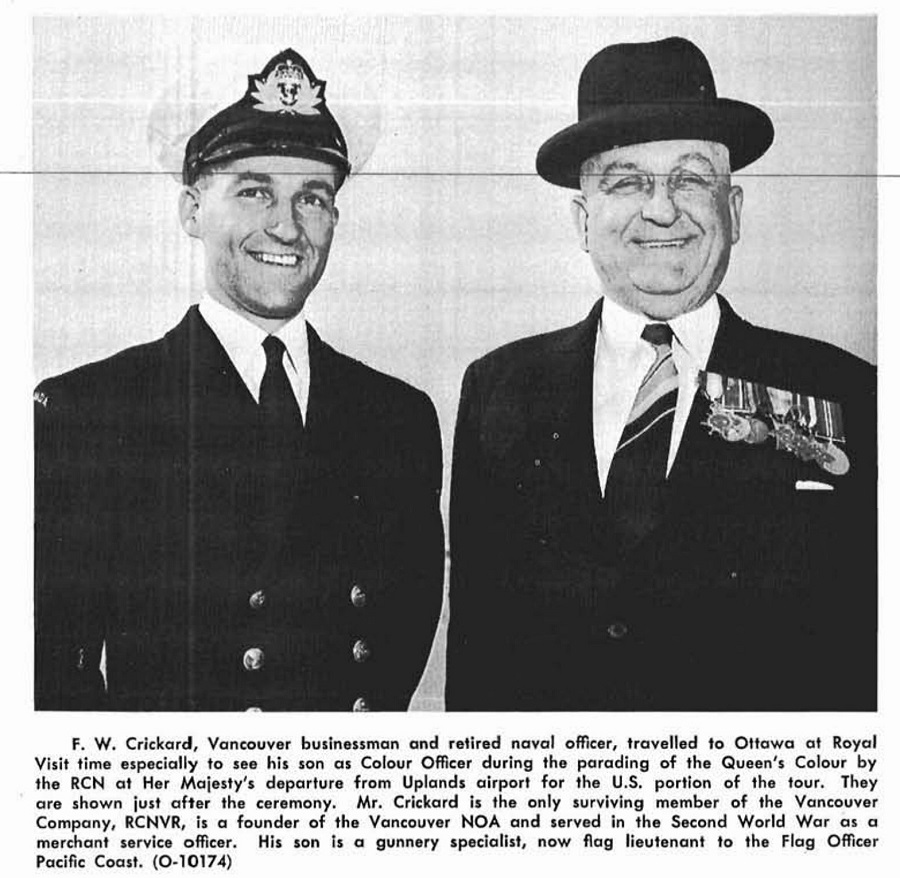 F. W. Crickard, Vancouver businessman and retired naval officer, travelled to Ottawa at Royal Visit time especially to see his son as Colour Officer during the parading of the Queen's Colour by the RCN at Her Majesty's departure from Uplands airport for the U.S. portion of the tour. They are shown just after the ceremony. Mr. Crickard is the only surviving member of the Vancouver Company, RCNVR, is a founder of the Vancouver NOA and served in the Second World War as a merchant service officer. His son is a gunnery specialist, now flag lieutenant to the Flag Officer Pacific Coast. (O-10174)